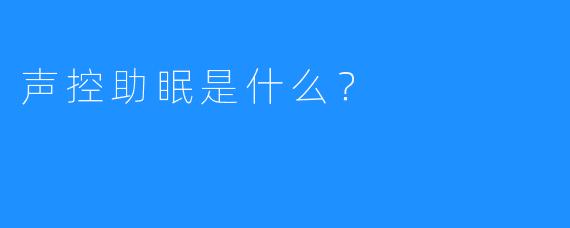 声控助眠是什么？